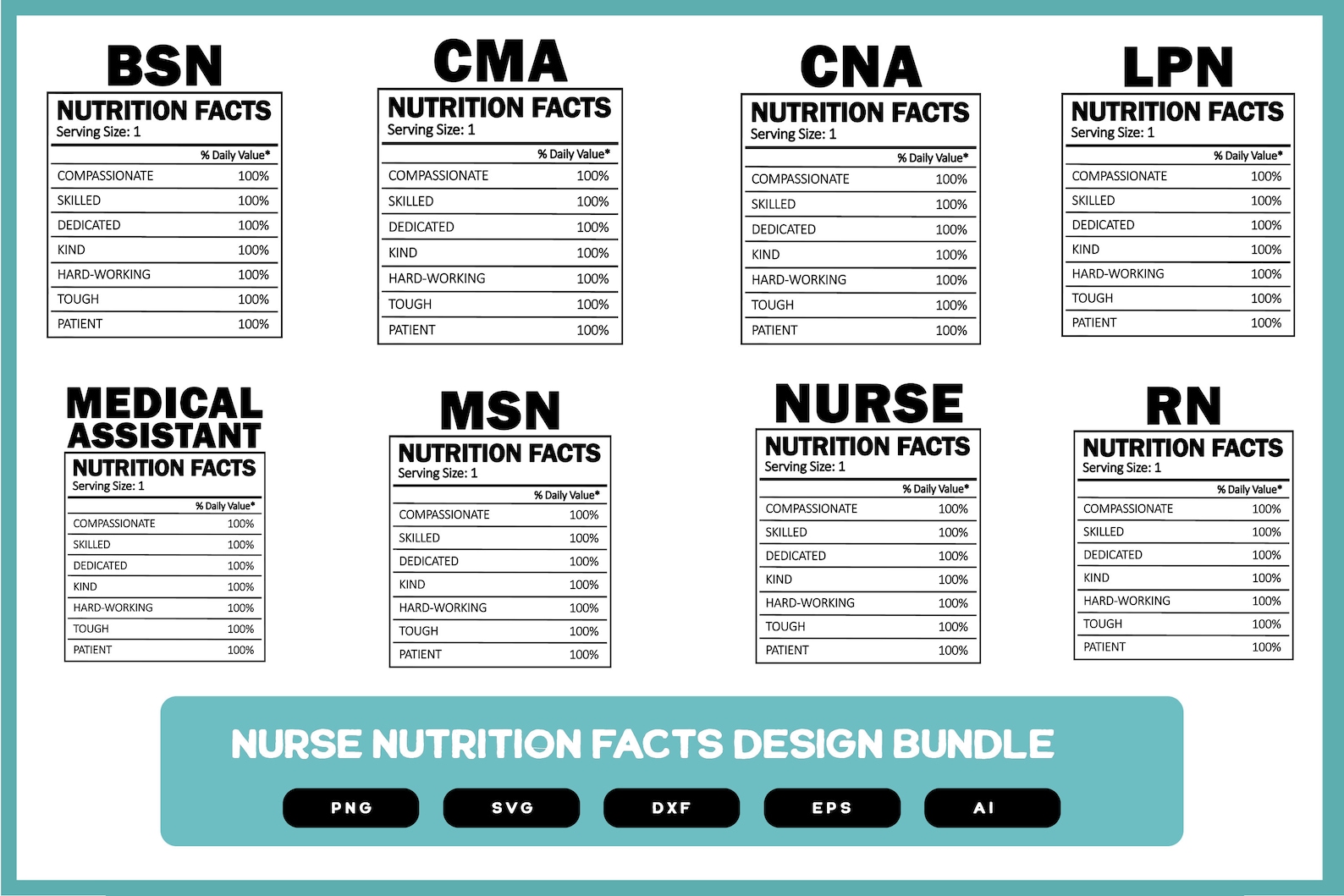 BSN

NUTRITION FACTS
Serving Size: 1

| | % Daily Value* |
|---|---|
| COMPASSIONATE | 100% |
| SKILLED | 100% |
| DEDICATED | 100% |
| KIND | 100% |
| HARD-WORKING | 100% |
| TOUGH | 100% |
| PATIENT | 100% |

CMA

NUTRITION FACTS
Serving Size: 1

| | % Daily Value* |
|---|---|
| COMPASSIONATE | 100% |
| SKILLED | 100% |
| DEDICATED | 100% |
| KIND | 100% |
| HARD-WORKING | 100% |
| TOUGH | 100% |
| PATIENT | 100% |

CNA

NUTRITION FACTS
Serving Size: 1

| | % Daily Value* |
|---|---|
| COMPASSIONATE | 100% |
| SKILLED | 100% |
| DEDICATED | 100% |
| KIND | 100% |
| HARD-WORKING | 100% |
| TOUGH | 100% |
| PATIENT | 100% |

LPN

NUTRITION FACTS
Serving Size: 1

| | % Daily Value* |
|---|---|
| COMPASSIONATE | 100% |
| SKILLED | 100% |
| DEDICATED | 100% |
| KIND | 100% |
| HARD-WORKING | 100% |
| TOUGH | 100% |
| PATIENT | 100% |

MEDICAL ASSISTANT

NUTRITION FACTS
Serving Size: 1

| | % Daily Value* |
|---|---|
| COMPASSIONATE | 100% |
| SKILLED | 100% |
| DEDICATED | 100% |
| KIND | 100% |
| HARD-WORKING | 100% |
| TOUGH | 100% |
| PATIENT | 100% |

MSN

NUTRITION FACTS
Serving Size: 1

| | % Daily Value* |
|---|---|
| COMPASSIONATE | 100% |
| SKILLED | 100% |
| DEDICATED | 100% |
| KIND | 100% |
| HARD-WORKING | 100% |
| TOUGH | 100% |
| PATIENT | 100% |

NURSE

NUTRITION FACTS
Serving Size: 1

| | % Daily Value* |
|---|---|
| COMPASSIONATE | 100% |
| SKILLED | 100% |
| DEDICATED | 100% |
| KIND | 100% |
| HARD-WORKING | 100% |
| TOUGH | 100% |
| PATIENT | 100% |

RN

NUTRITION FACTS
Serving Size: 1

| | % Daily Value* |
|---|---|
| COMPASSIONATE | 100% |
| SKILLED | 100% |
| DEDICATED | 100% |
| KIND | 100% |
| HARD-WORKING | 100% |
| TOUGH | 100% |
| PATIENT | 100% |

NURSE NUTRITION FACTS DESIGN BUNDLE

PNG SVG DXF EPS AI